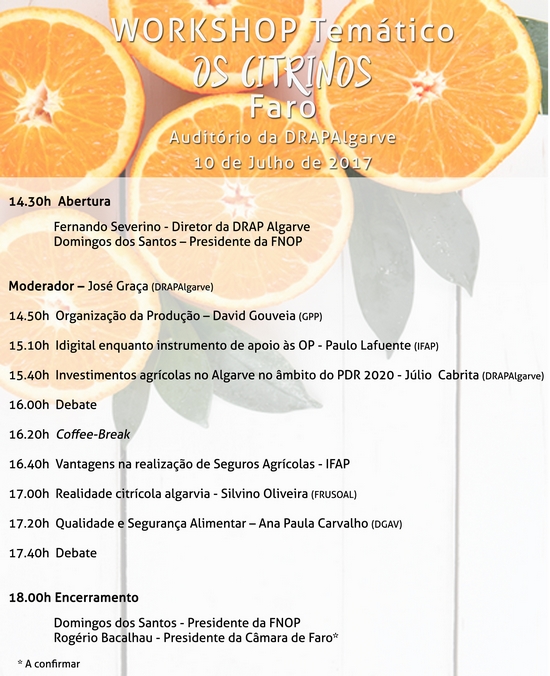 WORKSHOP Temático
OS CITRINOS
Faro
Auditório da DRAPAlgarve
10 de Julho de 2017

14.30h Abertura

Fernando Severino - Diretor da DRAP Algarve
Domingos dos Santos – Presidente da FNOP

Moderador – José Graça (DRAPAlgarve)

14.50h Organização da Produção – David Gouveia (GPP)

15.10h Idigital enquanto instrumento de apoio às OP - Paulo Lafuente (IFAP)

15.40h Investimentos agrícolas no Algarve no âmbito do PDR 2020 - Júlio Cabrita (DRAPAlgarve)

16.00h Debate

16.20h Coffee-Break

16.40h Vantagens na realização de Seguros Agrícolas - IFAP

17.00h Realidade citrícola algarvia - Silvino Oliveira (FRUSOAL)

17.20h Qualidade e Segurança Alimentar – Ana Paula Carvalho (DGAV)

17.40h Debate

18.00h Encerramento

Domingos dos Santos - Presidente da FNOP
Rogério Bacalhau - Presidente da Câmara de Faro*

* A confirmar